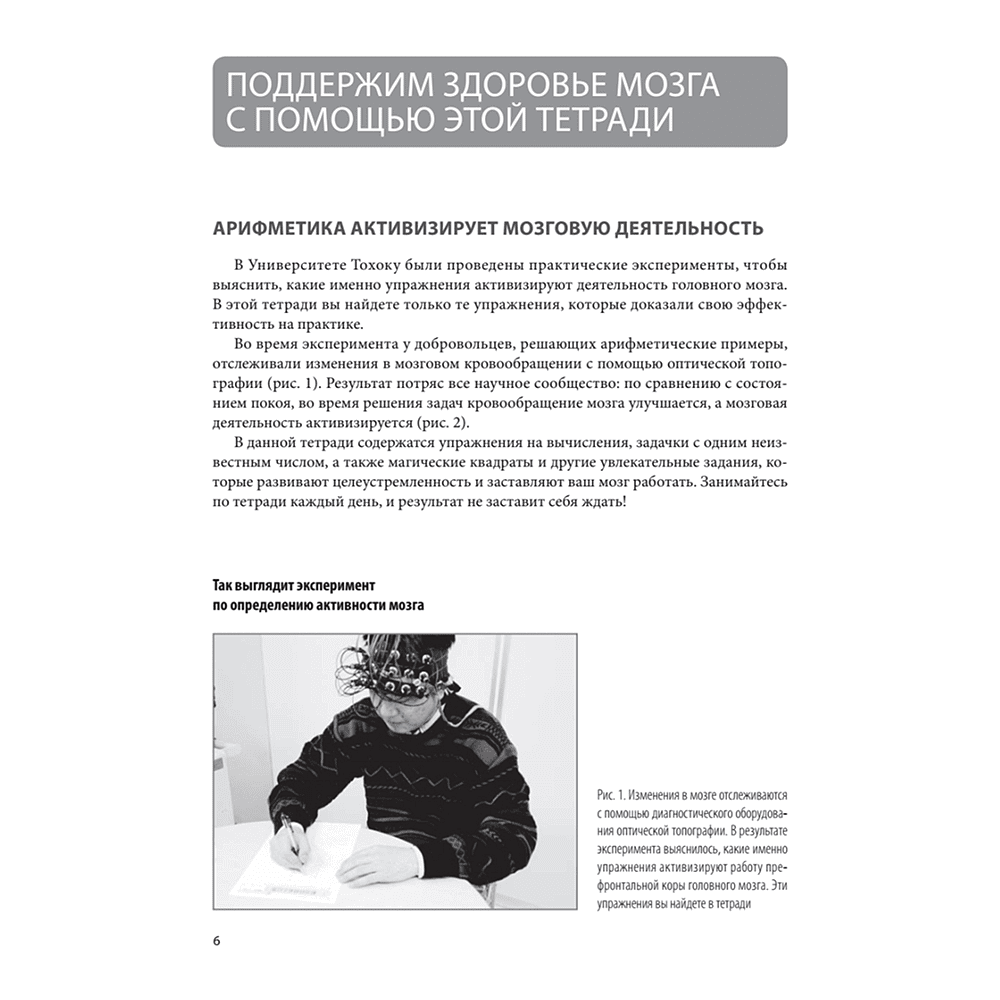 ПОДДЕРЖИМ ЗДОРОВЬЕ МОЗГА С ПОМОЩЬЮ ЭТОЙ ТЕТРАДИ

АРИФМЕТИКА АКТИВИЗИРУЕТ МОЗГОВУЮ ДЕЯТЕЛЬНОСТЬ

В Университете Тохоку были проведены практические эксперименты, чтобы выяснить, какие именно упражнения активизируют деятельность головного мозга. В этой тетради вы найдете только те упражнения, которые доказали свою эффективность на практике.

Во время эксперимента у добровольцев, решающих арифметические примеры, отслеживали изменения в мозговом кровообращении с помощью оптической топографии (рис. 1). Результат потряс все научное сообщество: по сравнению с состоянием покоя, во время решения задач кровообращение мозга улучшается, а мозговая деятельность активизируется (рис. 2).

В данной тетради содержатся упражнения на вычисления, задачки с одним неизвестным числом, а также магические квадраты и другие увлекательные задания, которые развивают целеустремленность и заставляют ваш мозг работать. Занимайтесь по тетради каждый день, и результат не заставит себя ждать!

Так выглядит эксперимент по определению активности мозга

Рис. 1. Изменения в мозге отслеживаются с помощью диагностического оборудования оптической топографии. В результате эксперимента выяснилось, какие именно упражнения активизируют работу префронтальной коры головного мозга. Эти упражнения вы найдете в тетради

6